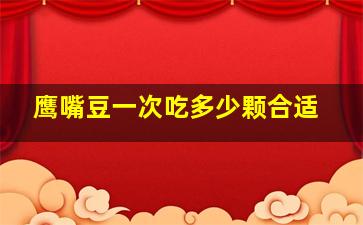 鹰嘴豆一次吃多少颗合适